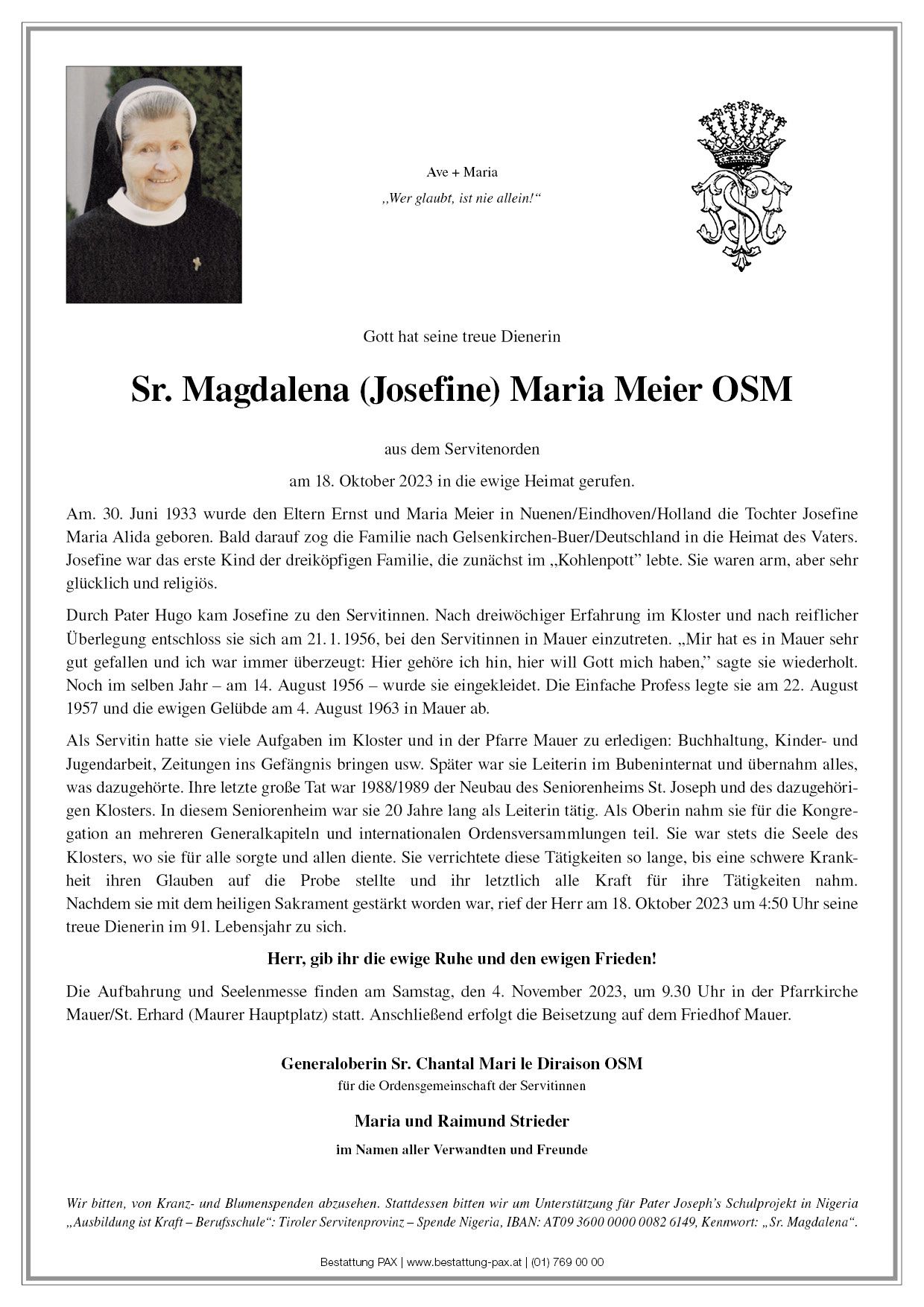 Ave + Maria
„Wer glaubt, ist nie allein!“

Gott hat seine treue Dienerin

Sr. Magdalena (Josefine) Maria Meier OSM

aus dem Servitenorden

am 18. Oktober 2023 in die ewige Heimat gerufen.

Am. 30. Juni 1933 wurde den Eltern Ernst und Maria Meier in Nuenen/Eindhoven/Holland die Tochter Josefine Maria Alida geboren. Bald darauf zog die Familie nach Gelsenkirchen-Buer/Deutschland in die Heimat des Vaters. Josefine war das erste Kind der dreiköpfigen Familie, die zunächst im „Kohlenpott” lebte. Sie waren arm, aber sehr glücklich und religiös.

Durch Pater Hugo kam Josefine zu den Servitinnen. Nach dreiwöchiger Erfahrung im Kloster und nach reiflicher Überlegung entschloss sie sich am 21. 1. 1956, bei den Servitinnen in Mauer einzutreten. „Mir hat es in Mauer sehr gut gefallen und ich war immer überzeugt: Hier gehöre ich hin, hier will Gott mich haben,” sagte sie wiederholt. Noch im selben Jahr – am 14. August 1956 – wurde sie eingekleidet. Die Einfache Profess legte sie am 22. August 1957 und die ewigen Gelübde am 4. August 1963 in Mauer ab.

Als Servitin hatte sie viele Aufgaben im Kloster und in der Pfarre Mauer zu erledigen: Buchhaltung, Kinder- und Jugendarbeit, Zeitungen ins Gefängnis bringen usw. Später war sie Leiterin im Bubeninternat und übernahm alles, was dazugehörte. Ihre letzte große Tat war 1988/1989 der Neubau des Seniorenheims St. Joseph und des dazugehörigen Klosters. In diesem Seniorenheim war sie 20 Jahre lang als Leiterin tätig. Als Oberin nahm sie für die Kongregation an mehreren Generalkapiteln und internationalen Ordensversammlungen teil. Sie war stets die Seele des Klosters, wo sie für alle sorgte und allen diente. Sie verrichtete diese Tätigkeiten so lange, bis eine schwere Krankheit ihren Glauben auf die Probe stellte und ihr letztlich alle Kraft für ihre Tätigkeiten nahm. Nachdem sie mit dem heiligen Sakrament gestärkt worden war, rief der Herr am 18. Oktober 2023 um 4:50 Uhr seine treue Dienerin im 91. Lebensjahr zu sich.

Herr, gib ihr die ewige Ruhe und den ewigen Frieden!

Die Aufbahrung und Seelenmesse finden am Samstag, den 4. November 2023, um 9.30 Uhr in der Pfarrkirche Mauer/St. Erhard (Maurer Hauptplatz) statt. Anschließend erfolgt die Beisetzung auf dem Friedhof Mauer.

Generaloberin Sr. Chantal Mari le Diraison OSM
für die Ordensgemeinschaft der Servitinnen

Maria und Raimund Strieder
im Namen aller Verwandten und Freunde

Wir bitten, von Kranz- und Blumenspenden abzusehen. Stattdessen bitten wir um Unterstützung für Pater Joseph’s Schulprojekt in Nigeria „Ausbildung ist Kraft – Berufsschule“: Tiroler Servitenprovinz – Spende Nigeria, IBAN: AT09 3600 0000 0082 6149, Kennwort: „Sr. Magdalena“.

Bestattung PAX | www.bestattung-pax.at | (01) 769 00 00